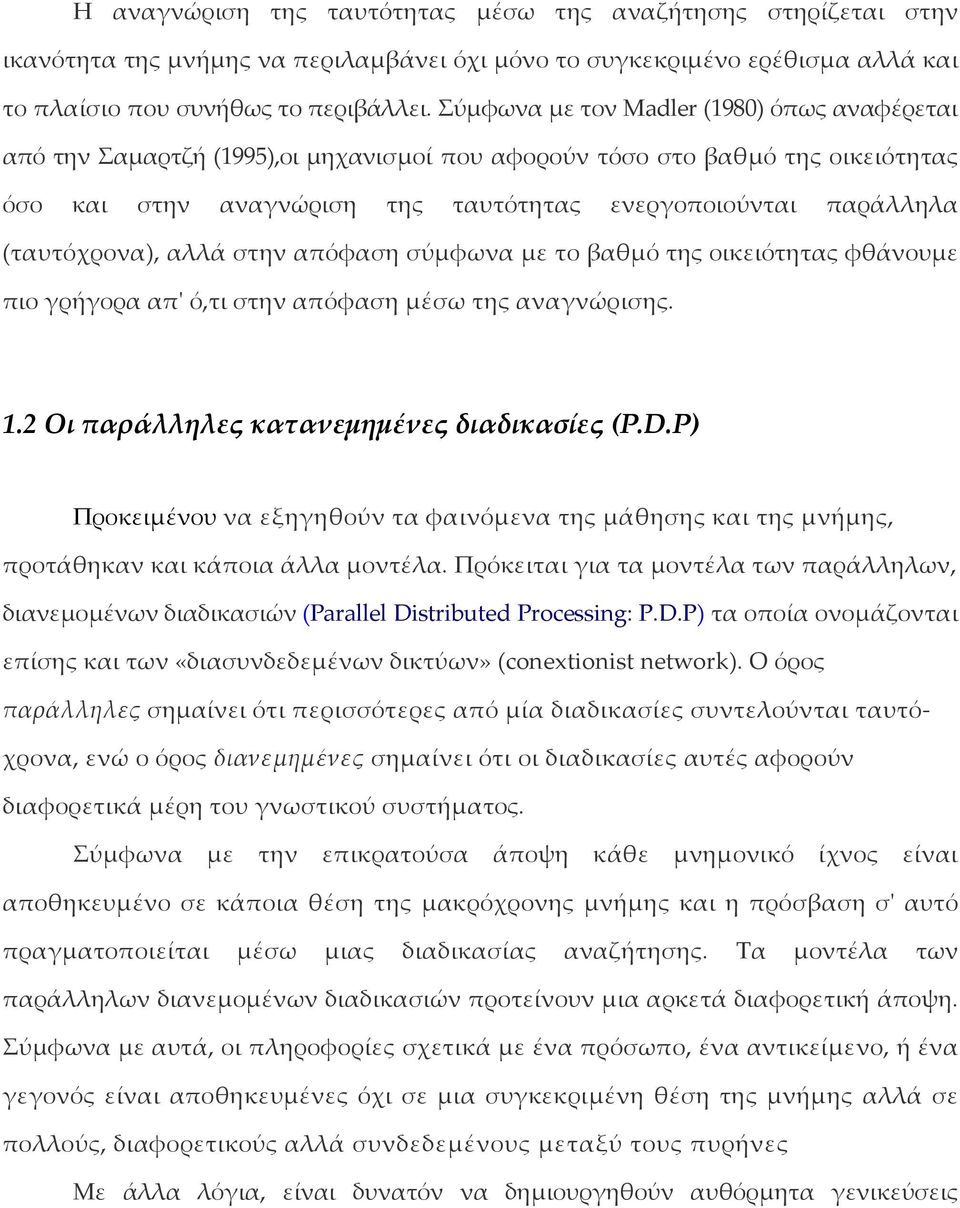 Η αναγνώριση της ταυτότητας μέσω της αναζήτησης στηρίζεται στην ικανότητα της μνήμης να περιλαμβάνει όχι μόνο το συγκεκριμένο ερέθισμα αλλά και το πλαίσιο που συνήθως το περιβάλλει. Σύμφωνα με τον Madler (1980) όπως αναφέρεται από την Σαμαρτζή (1995),οι μηχανισμοί που αφορούν τόσο στο βαθμό της οικειότητας όσο και στην αναγνώριση της ταυτότητας ενεργοποιούνται παράλληλα (ταυτόχρονα), αλλά στην απόφαση σύμφωνα με το βαθμό της οικειότητας φθάνουμε πιο γρήγορα απ' ό,τι στην απόφαση μέσω της αναγνώρισης.

1.2 Οι παράλληλες κατανεμημένες διαδικασίες (P.D.P)

Προκειμένου να εξηγηθούν τα φαινόμενα της μάθησης και της μνήμης, προτάθηκαν και κάποια άλλα μοντέλα. Πρόκειται για τα μοντέλα των παράλληλων, διανεμομένων διαδικασιών (Parallel Distributed Processing: P.D.P) τα οποία ονομάζονται επίσης και των «διασυνδεδεμένων δικτύων» (conextionist network). Ο όρος παράλληλες σημαίνει ότι περισσότερες από μία διαδικασίες συντελούνται ταυτόχρονα, ενώ ο όρος διανεμημένες σημαίνει ότι οι διαδικασίες αυτές αφορούν διαφορετικά μέρη του γνωστικού συστήματος.

Σύμφωνα με την επικρατούσα άποψη κάθε μνημονικό ίχνος είναι αποθηκευμένο σε κάποια θέση της μακρόχρονης μνήμης και η πρόσβαση σ' αυτό πραγματοποιείται μέσω μιας διαδικασίας αναζήτησης. Τα μοντέλα των παράλληλων διανεμομένων διαδικασιών προτείνουν μια αρκετά διαφορετική άποψη. Σύμφωνα με αυτά, οι πληροφορίες σχετικά με ένα πρόσωπο, ένα αντικείμενο, ή ένα γεγονός είναι αποθηκευμένες όχι σε μια συγκεκριμένη θέση της μνήμης αλλά σε πολλούς, διαφορετικούς αλλά συνδεδεμένους μεταξύ τους πυρήνες

Με άλλα λόγια, είναι δυνατόν να δημιουργηθούν αυθόρμητα γενικεύσεις